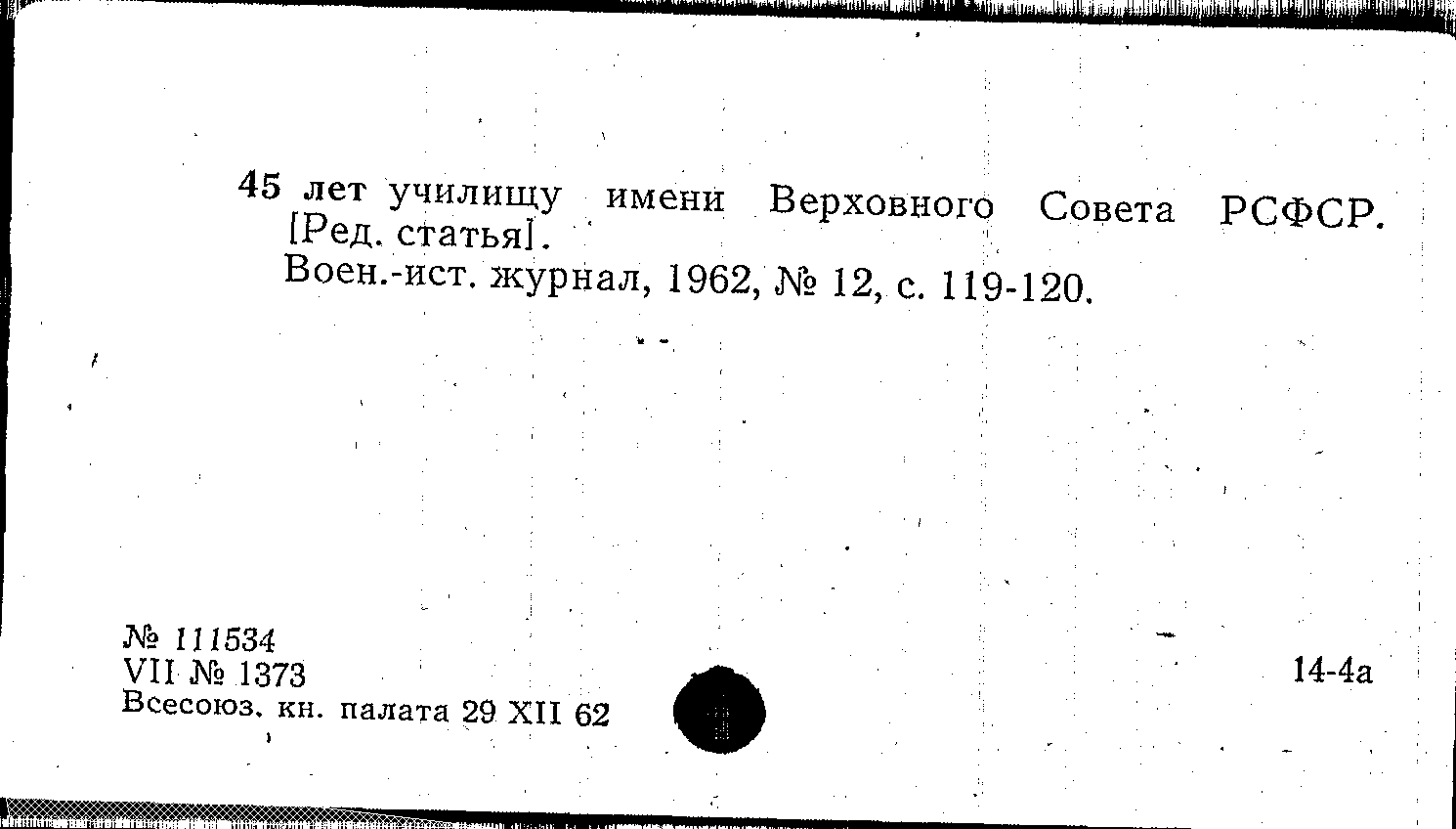 45 лет училищу имени Верховного Совета РСФСР. [Ред. статья].

Воен.-ист. журнал, 1962, № 12, с. 119-120.

№ 111534
VII № 1373
Всесоюз. кн. палата 29 XII 62

14-4а